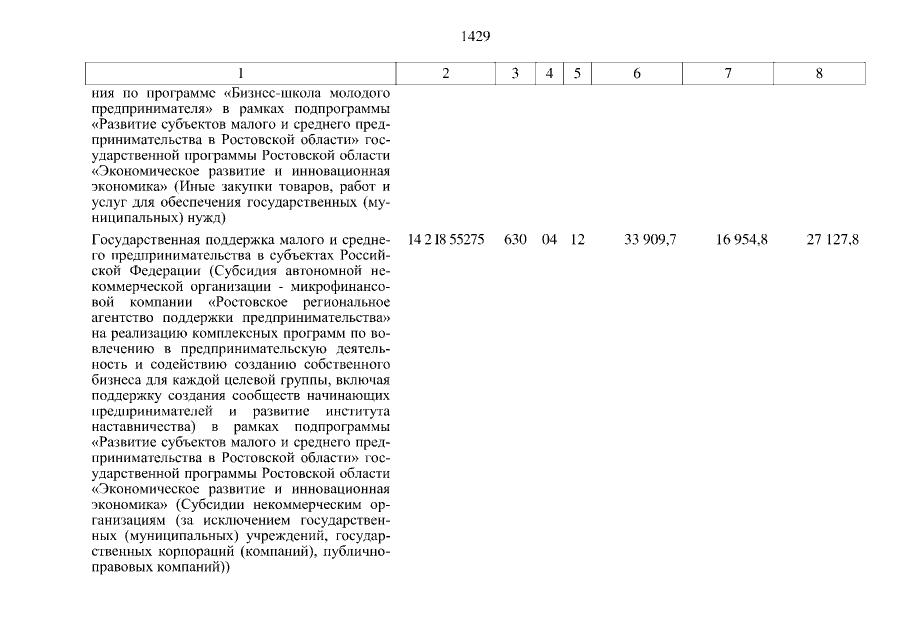 1429

| 1 | 2 | 3 | 4 | 5 | 6 | 7 | 8 |
|---|---|---|---|---|---|---|---|
| ния по программе «Бизнес-школа молодого предпринимателя» в рамках подпрограммы «Развитие субъектов малого и среднего предпринимательства в Ростовской области» государственной программы Ростовской области «Экономическое развитие и инновационная экономика» (Иные закупки товаров, работ и услуг для обеспечения государственных (муниципальных) нужд) | | | | | | | |
| Государственная поддержка малого и среднего предпринимательства в субъектах Российской Федерации (Субсидия автономной некоммерческой организации - микрофинансовой компании «Ростовское региональное агентство поддержки предпринимательства» на реализацию комплексных программ по вовлечению в предпринимательскую деятельность и содействию созданию собственного бизнеса для каждой целевой группы, включая поддержку создания сообществ начинающих предпринимателей и развитие института наставничества) в рамках подпрограммы «Развитие субъектов малого и среднего предпринимательства в Ростовской области» государственной программы Ростовской области «Экономическое развитие и инновационная экономика» (Субсидии некоммерческим организациям (за исключением государственных (муниципальных) учреждений, государственных корпораций (компаний), публично-правовых компаний)) | 14 2 I8 55275 | 630 | 04 | 12 | 33 909,7 | 16 954,8 | 27 127,8 |